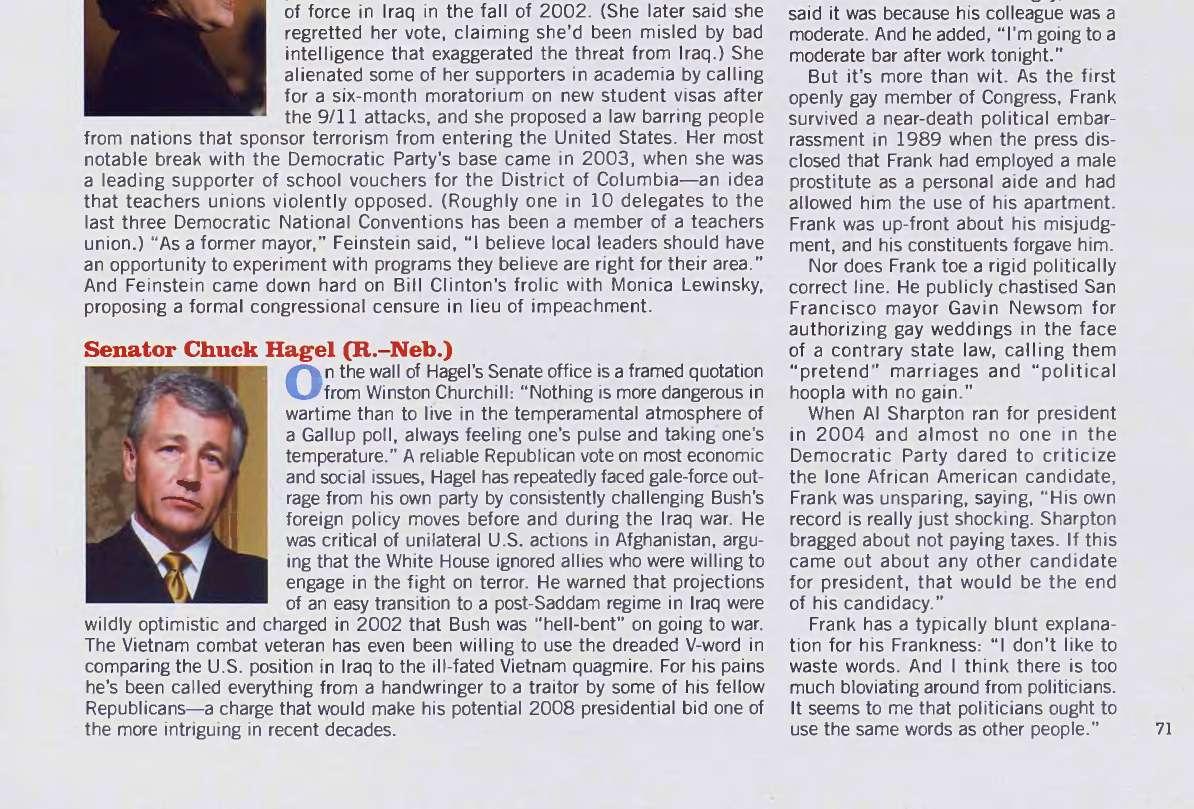 of force in Iraq in the fall of 2002. (She later said she regretted her vote, claiming she'd been misled by bad intelligence that exaggerated the threat from Iraq.) She alienated some of her supporters in academia by calling for a six-month moratorium on new student visas after the 9/11 attacks, and she proposed a law barring people from nations that sponsor terrorism from entering the United States. Her most notable break with the Democratic Party's base came in 2003, when she was a leading supporter of school vouchers for the District of Columbia—an idea that teachers unions violently opposed. (Roughly one in 10 delegates to the last three Democratic National Conventions has been a member of a teachers union.) "As a former mayor," Feinstein said, "I believe local leaders should have an opportunity to experiment with programs they believe are right for their area." And Feinstein came down hard on Bill Clinton's frolic with Monica Lewinsky, proposing a formal congressional censure in lieu of impeachment.

Senator Chuck Hagel (R.–Neb.)

On the wall of Hagel's Senate office is a framed quotation from Winston Churchill: "Nothing is more dangerous in wartime than to live in the temperamental atmosphere of a Gallup poll, always feeling one's pulse and taking one's temperature." A reliable Republican vote on most economic and social issues, Hagel has repeatedly faced gale-force outrage from his own party by consistently challenging Bush's foreign policy moves before and during the Iraq war. He was critical of unilateral U.S. actions in Afghanistan, arguing that the White House ignored allies who were willing to engage in the fight on terror. He warned that projections of an easy transition to a post-Saddam regime in Iraq were wildly optimistic and charged in 2002 that Bush was "hell-bent" on going to war. The Vietnam combat veteran has even been willing to use the dreaded V-word in comparing the U.S. position in Iraq to the ill-fated Vietnam quagmire. For his pains he's been called everything from a handwringer to a traitor by some of his fellow Republicans—a charge that would make his potential 2008 presidential bid one of the more intriguing in recent decades.

said it was because his colleague was a moderate. And he added, "I'm going to a moderate bar after work tonight."

But it's more than wit. As the first openly gay member of Congress, Frank survived a near-death political embarrassment in 1989 when the press disclosed that Frank had employed a male prostitute as a personal aide and had allowed him the use of his apartment. Frank was up-front about his misjudgment, and his constituents forgave him.

Nor does Frank toe a rigid politically correct line. He publicly chastised San Francisco mayor Gavin Newsom for authorizing gay weddings in the face of a contrary state law, calling them "pretend" marriages and "political hoopla with no gain."

When Al Sharpton ran for president in 2004 and almost no one in the Democratic Party dared to criticize the lone African American candidate, Frank was unsparing, saying, "His own record is really just shocking. Sharpton bragged about not paying taxes. If this came out about any other candidate for president, that would be the end of his candidacy."

Frank has a typically blunt explanation for his Frankness: "I don't like to waste words. And I think there is too much bloviating around from politicians. It seems to me that politicians ought to use the same words as other people."

71